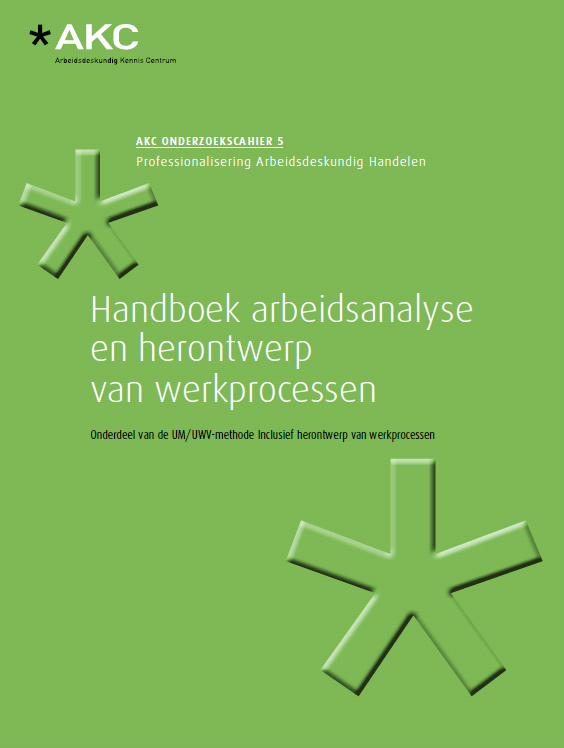 *AKC
Arbeidsdeskundig Kennis Centrum

AKC ONDERZOEKSCAHIER 5
Professionalisering Arbeidsdeskundig Handelen

Handboek arbeidsanalyse en herontwerp van werkprocessen

Onderdeel van de UM/UWV-methode Inclusief herontwerp van werkprocessen